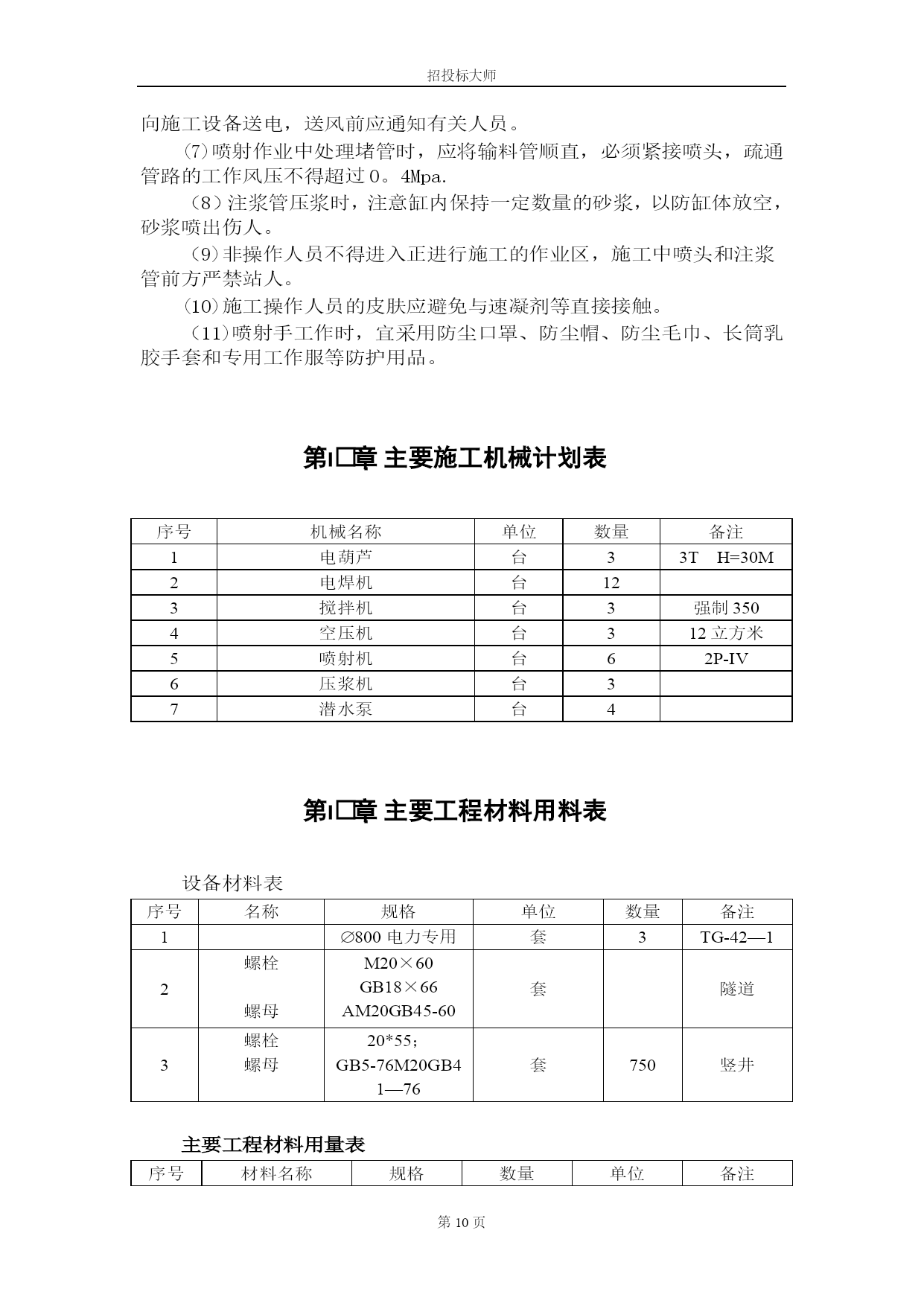 招投标大师

向施工设备送电，送风前应通知有关人员。

(7)喷射作业中处理堵管时，应将输料管顺直，必须紧接喷头，疏通管路的工作风压不得超过0。4Mpa.

（8）注浆管压浆时，注意缸内保持一定数量的砂浆，以防缸体放空，砂浆喷出伤人。

（9)非操作人员不得进入正进行施工的作业区，施工中喷头和注浆管前方严禁站人。

(10)施工操作人员的皮肤应避免与速凝剂等直接接触。

（11)喷射手工作时，宜采用防尘口罩、防尘帽、防尘毛巾、长筒乳胶手套和专用工作服等防护用品。

第I□章 主要施工机械计划表

| 序号 | 机械名称 | 单位 | 数量 | 备注 |
|---|---|---|---|---|
| 1 | 电葫芦 | 台 | 3 | 3T H=30M |
| 2 | 电焊机 | 台 | 12 | |
| 3 | 搅拌机 | 台 | 3 | 强制 350 |
| 4 | 空压机 | 台 | 3 | 12 立方米 |
| 5 | 喷射机 | 台 | 6 | 2P-IV |
| 6 | 压浆机 | 台 | 3 | |
| 7 | 潜水泵 | 台 | 4 | |

第I□章 主要工程材料用料表

设备材料表

| 序号 | 名称 | 规格 | 单位 | 数量 | 备注 |
|---|---|---|---|---|---|
| 1 | | ∅800 电力专用 | 套 | 3 | TG-42—1 |
| 2 | 螺栓 螺母 | M20×60 GB18×66 AM20GB45-60 | 套 | | 隧道 |
| 3 | 螺栓 螺母 | 20*55; GB5-76M20GB41—76 | 套 | 750 | 竖井 |

主要工程材料用量表

| 序号 | 材料名称 | 规格 | 数量 | 单位 | 备注 |
|---|---|---|---|---|---|

第 10 页